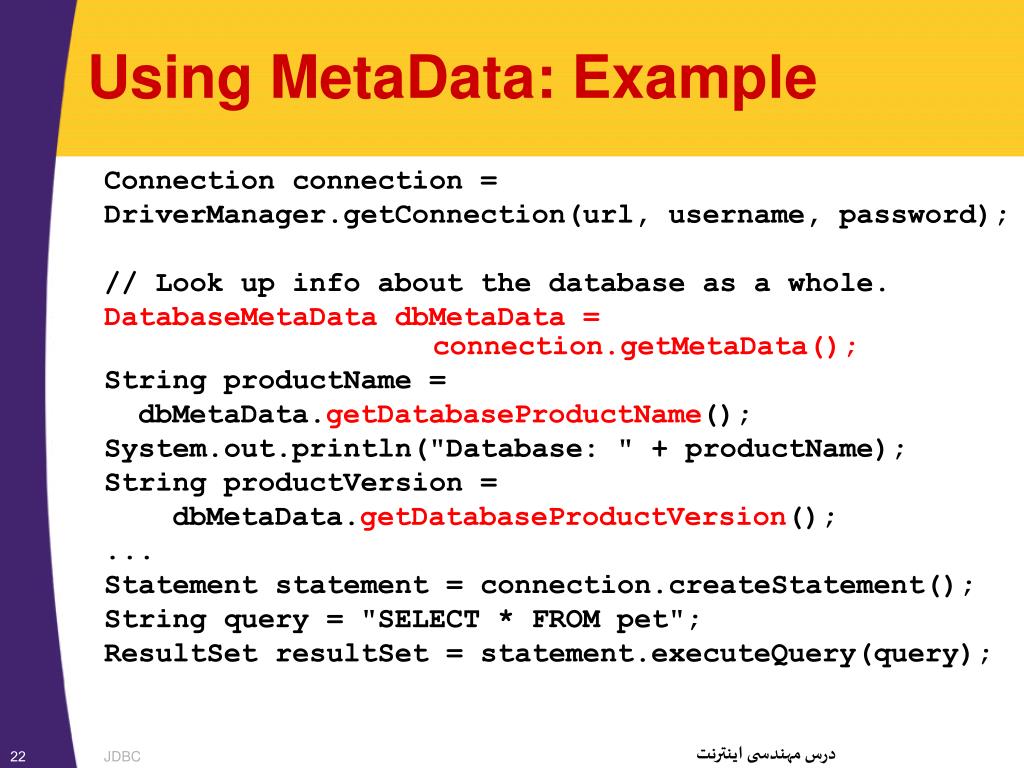 Using MetaData: Example

Connection connection =
DriverManager.getConnection(url, username, password);

// Look up info about the database as a whole.
DatabaseMetaData dbMetaData =
connection.getMetaData();
String productName =
dbMetaData.getDatabaseProductName();
System.out.println("Database: " + productName);
String productVersion =
dbMetaData.getDatabaseProductVersion();
...
Statement statement = connection.createStatement();
String query = "SELECT * FROM pet";
ResultSet resultSet = statement.executeQuery(query);

22 JDBC درس مهندسی اینترنت